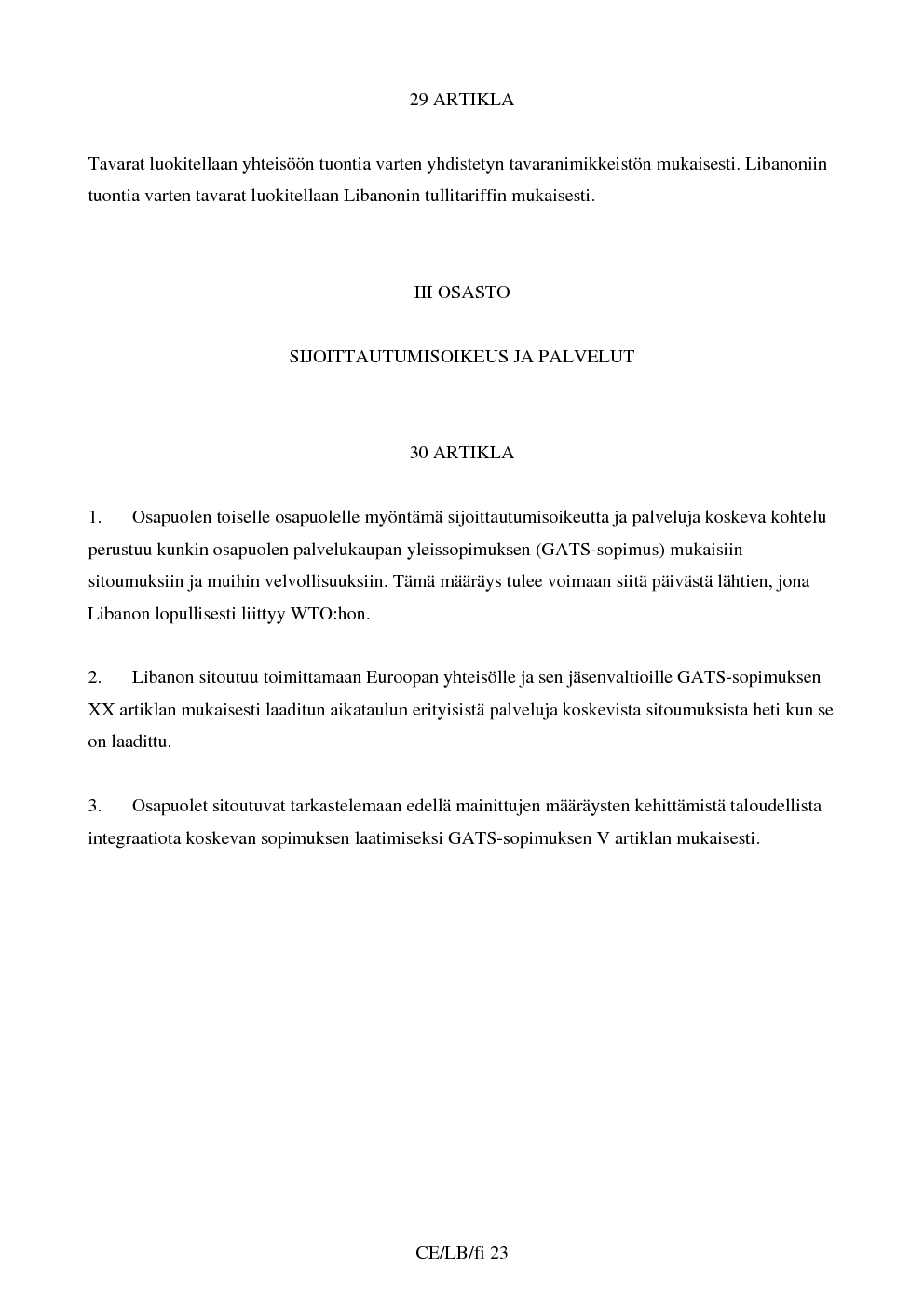 29 ARTIKLA

Tavarat luokitellaan yhteisöön tuontia varten yhdistetyn tavaranimikkeistön mukaisesti. Libanoniin tuontia varten tavarat luokitellaan Libanonin tullitariffin mukaisesti.

III OSASTO

SIJOITTAUTUMISOIKEUS JA PALVELUT

30 ARTIKLA

1. Osapuolen toiselle osapuolelle myöntämä sijoittautumisoikeutta ja palveluja koskeva kohtelu perustuu kunkin osapuolen palvelukaupan yleissopimuksen (GATS-sopimus) mukaisiin sitoumuksiin ja muihin velvollisuuksiin. Tämä määräys tulee voimaan siitä päivästä lähtien, jona Libanon lopullisesti liittyy WTO:hon.

2. Libanon sitoutuu toimittamaan Euroopan yhteisölle ja sen jäsenvaltioille GATS-sopimuksen XX artiklan mukaisesti laaditun aikataulun erityisistä palveluja koskevista sitoumuksista heti kun se on laadittu.

3. Osapuolet sitoutuvat tarkastelemaan edellä mainittujen määräysten kehittämistä taloudellista integraatiota koskevan sopimuksen laatimiseksi GATS-sopimuksen V artiklan mukaisesti.

CE/LB/fi 23